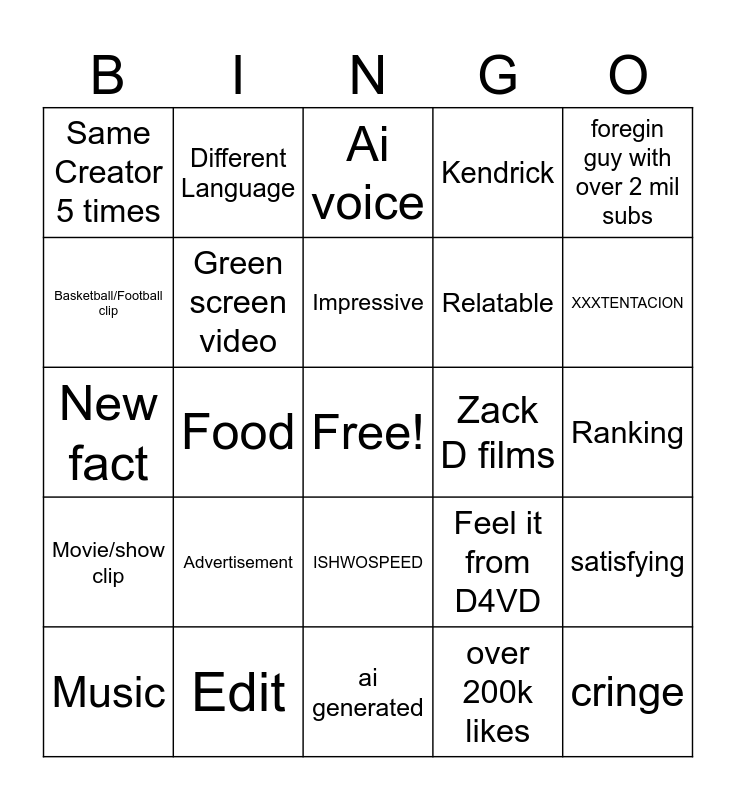 | B | I | N | G | O |
|---|---|---|---|---|
| Same Creator 5 times | Different Language | Ai voice | Kendrick | foregin guy with over 2 mil subs |
| Basketball/Football clip | Green screen video | Impressive | Relatable | XXXTENTACION |
| New fact | Food | Free! | Zack D films | Ranking |
| Movie/show clip | Advertisement | ISHWOSPEED | Feel it from D4VD | satisfying |
| Music | Edit | ai generated | over 200k likes | cringe |